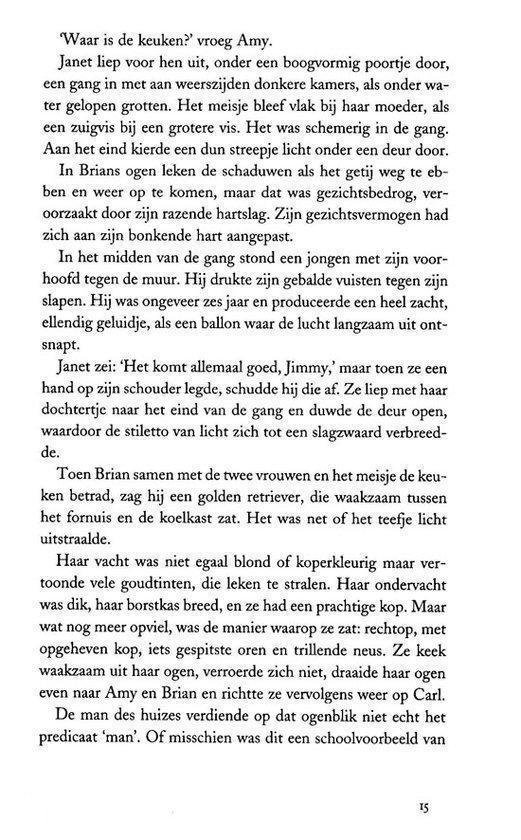 'Waar is de keuken?' vroeg Amy.

Janet liep voor hen uit, onder een boogvormig poortje door, een gang in met aan weerszijden donkere kamers, als onder water gelopen grotten. Het meisje bleef vlak bij haar moeder, als een zuigvis bij een grotere vis. Het was schemerig in de gang. Aan het eind kierde een dun streepje licht onder een deur door.

In Brians ogen leken de schaduwen als het getij weg te ebben en weer op te komen, maar dat was gezichtsbedrog, veroorzaakt door zijn razende hartslag. Zijn gezichtsvermogen had zich aan zijn bonkende hart aangepast.

In het midden van de gang stond een jongen met zijn voorhoofd tegen de muur. Hij drukte zijn gebalde vuisten tegen zijn slapen. Hij was ongeveer zes jaar en produceerde een heel zacht, ellendig geluidje, als een ballon waar de lucht langzaam uit ontsnapt.

Janet zei: 'Het komt allemaal goed, Jimmy,' maar toen ze een hand op zijn schouder legde, schudde hij die af. Ze liep met haar dochtertje naar het eind van de gang en duwde de deur open, waardoor de stiletto van licht zich tot een slagzwaard verbreedde.

Toen Brian samen met de twee vrouwen en het meisje de keuken betrad, zag hij een golden retriever, die waakzaam tussen het fornuis en de koelkast zat. Het was net of het teefje licht uitstraalde.

Haar vacht was niet egaal blond of koperkleurig maar vertoonde vele goudtinten, die leken te stralen. Haar ondervacht was dik, haar borstkas breed, en ze had een prachtige kop. Maar wat nog meer opviel, was de manier waarop ze zat: rechtop, met opgeheven kop, iets gespitste oren en trillende neus. Ze keek waakzaam uit haar ogen, verroerde zich niet, draaide haar ogen even naar Amy en Brian en richtte ze vervolgens weer op Carl.

De man des huizes verdiende op dat ogenblik niet echt het predicaat 'man'. Of misschien was dit een schoolvoorbeeld van

15